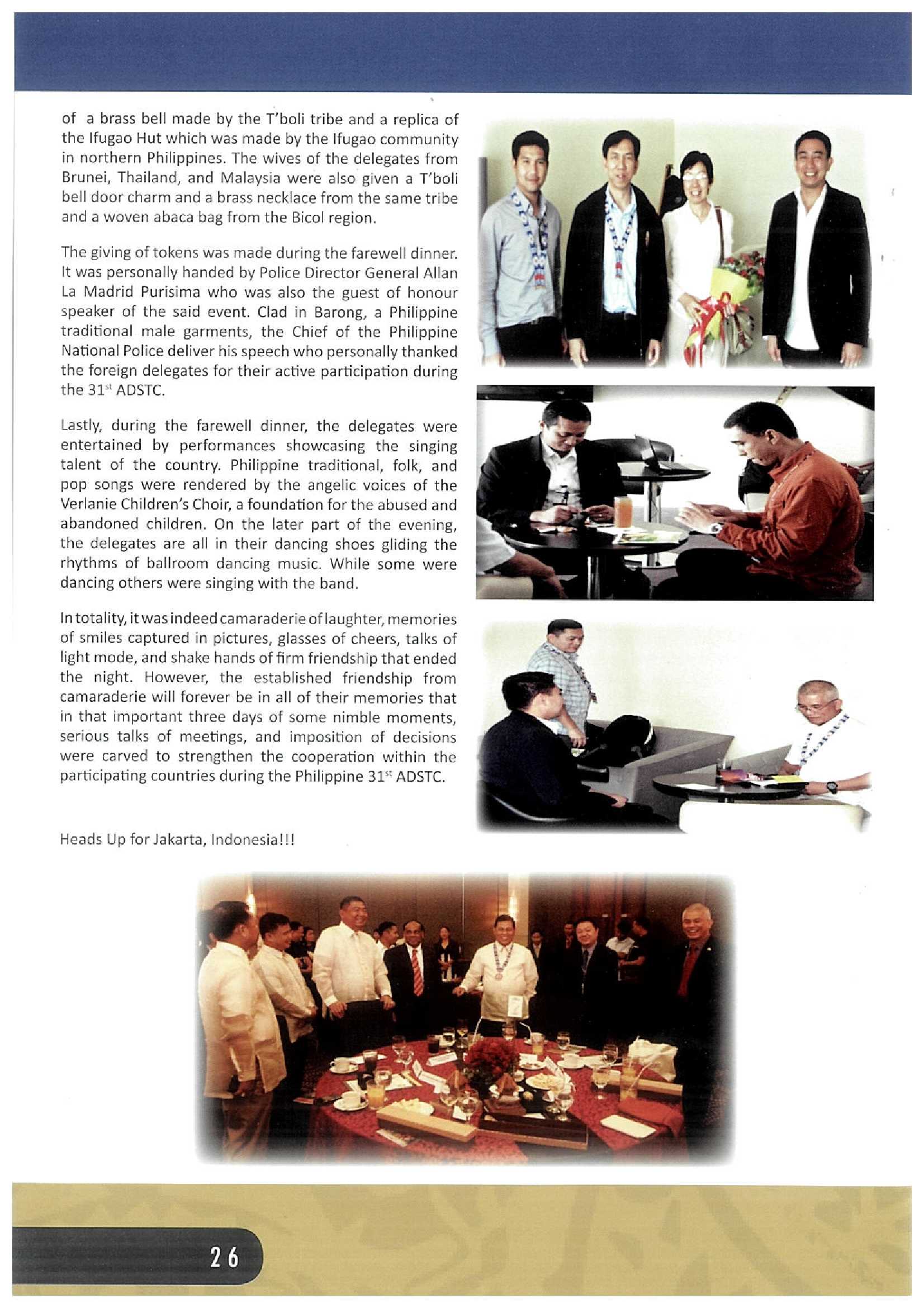 of a brass bell made by the T'boli tribe and a replica of the Ifugao Hut which was made by the Ifugao community in northern Philippines. The wives of the delegates from Brunei, Thailand, and Malaysia were also given a T'boli bell door charm and a brass necklace from the same tribe and a woven abaca bag from the Bicol region.

The giving of tokens was made during the farewell dinner. It was personally handed by Police Director General Allan La Madrid Purisima who was also the guest of honour speaker of the said event. Clad in Barong, a Philippine traditional male garments, the Chief of the Philippine National Police deliver his speech who personally thanked the foreign delegates for their active participation during the 31$^{st}$ ADSTC.

Lastly, during the farewell dinner, the delegates were entertained by performances showcasing the singing talent of the country. Philippine traditional, folk, and pop songs were rendered by the angelic voices of the Verlanie Children's Choir, a foundation for the abused and abandoned children. On the later part of the evening, the delegates are all in their dancing shoes gliding the rhythms of ballroom dancing music. While some were dancing others were singing with the band.

In totality, it was indeed camaraderie of laughter, memories of smiles captured in pictures, glasses of cheers, talks of light mode, and shake hands of firm friendship that ended the night. However, the established friendship from camaraderie will forever be in all of their memories that in that important three days of some nimble moments, serious talks of meetings, and imposition of decisions were carved to strengthen the cooperation within the participating countries during the Philippine 31$^{st}$ ADSTC.

Heads Up for Jakarta, Indonesia!!!

26